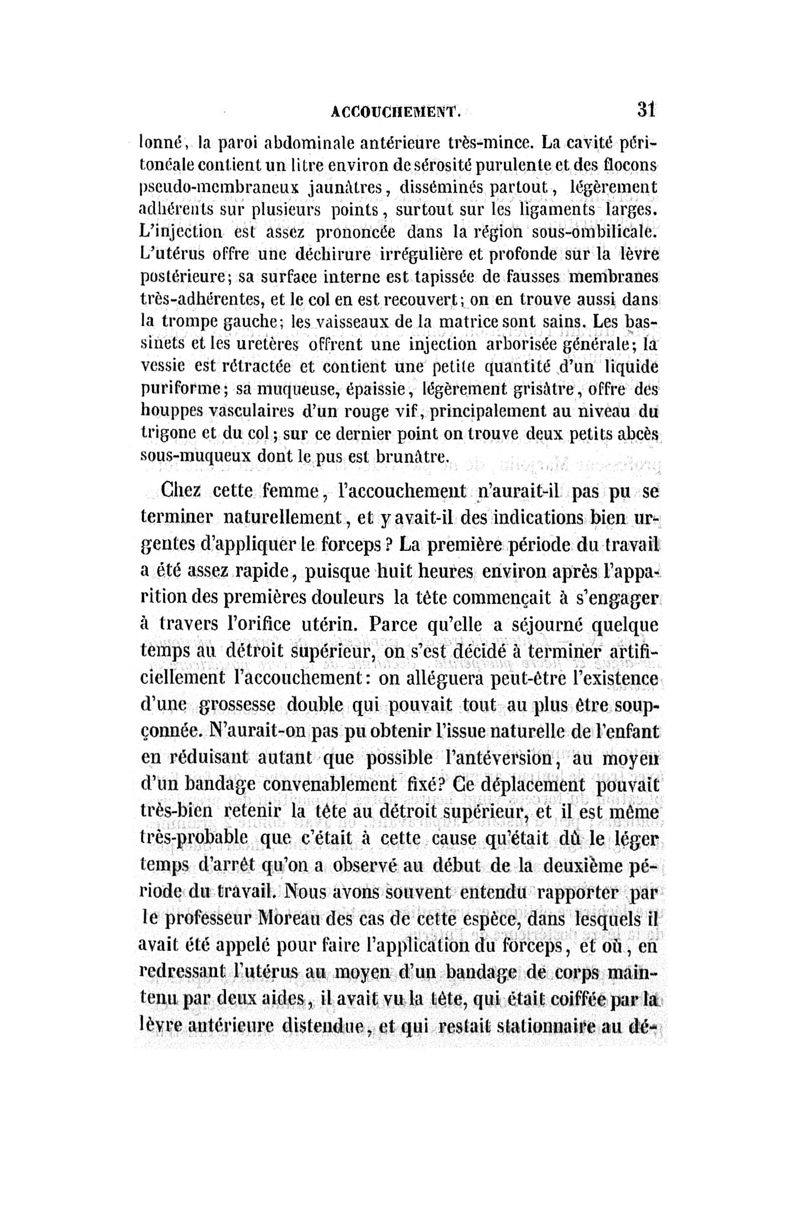 ACCOUCHEMENT. 31

lonné, la paroi abdominale antérieure très-mince. La cavité péritonéale contient un litre environ de sérosité purulente et des flocons pseudo-membraneux jaunâtres, disséminés partout, légèrement adhérents sur plusieurs points, surtout sur les ligaments larges. L'injection est assez prononcée dans la région sous-ombilicale. L'utérus offre une déchirure irrégulière et profonde sur la lèvre postérieure; sa surface interne est tapissée de fausses membranes très-adhérentes, et le col en est recouvert; on en trouve aussi dans la trompe gauche; les vaisseaux de la matrice sont sains. Les bassinets et les uretères offrent une injection arborisée générale; la vessie est rétractée et contient une petite quantité d'un liquide puriforme; sa muqueuse, épaissie, légèrement grisâtre, offre des houppes vasculaires d'un rouge vif, principalement au niveau du trigone et du col; sur ce dernier point on trouve deux petits abcès sous-muqueux dont le pus est brunâtre.

Chez cette femme, l'accouchement n'aurait-il pas pu se terminer naturellement, et y avait-il des indications bien urgentes d'appliquer le forceps? La première période du travail a été assez rapide, puisque huit heures environ après l'apparition des premières douleurs la tête commençait à s'engager à travers l'orifice utérin. Parce qu'elle a séjourné quelque temps au détroit supérieur, on s'est décidé à terminer artificiellement l'accouchement: on alléguera peut-être l'existence d'une grossesse double qui pouvait tout au plus être soupçonnée. N'aurait-on pas pu obtenir l'issue naturelle de l'enfant en réduisant autant que possible l'antéversion, au moyen d'un bandage convenablement fixé? Ce déplacement pouvait très-bien retenir la tête au détroit supérieur, et il est même très-probable que c'était à cette cause qu'était dû le léger temps d'arrêt qu'on a observé au début de la deuxième période du travail. Nous avons souvent entendu rapporter par le professeur Moreau des cas de cette espèce, dans lesquels il avait été appelé pour faire l'application du forceps, et où, en redressant l'utérus au moyen d'un bandage de corps maintenu par deux aides, il avait vu la tête, qui était coiffée par la lèvre antérieure distendue, et qui restait stationnaire au dé-